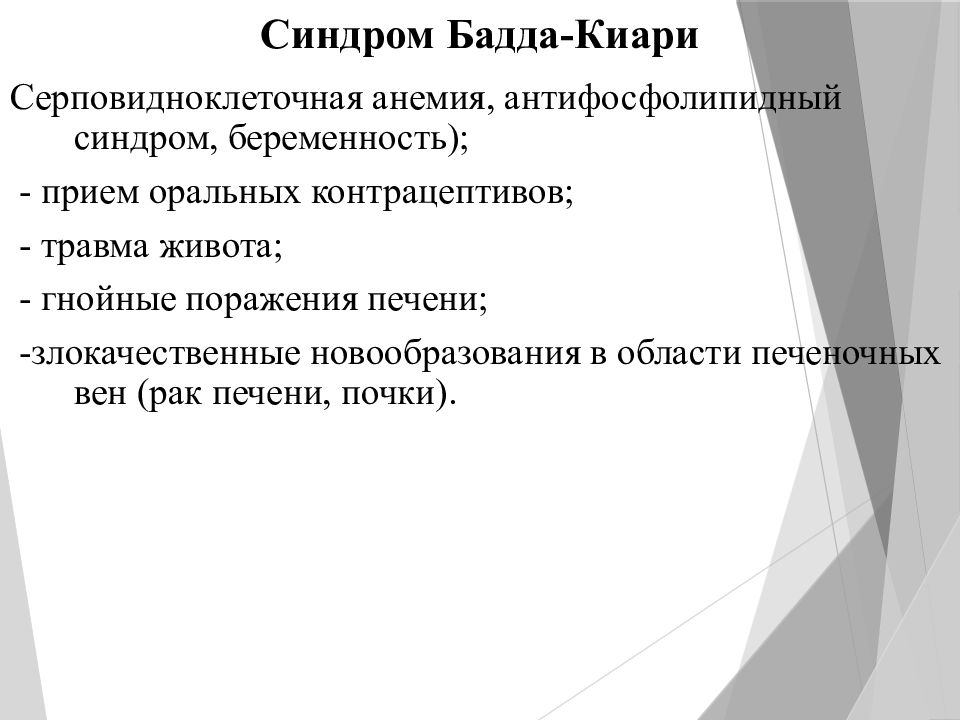 Синдром Бадда-Киари

Серповидноклеточная анемия, антифосфолипидный синдром, беременность);

- прием оральных контрацептивов;

- травма живота;

- гнойные поражения печени;

-злокачественные новообразования в области печеночных вен (рак печени, почки).